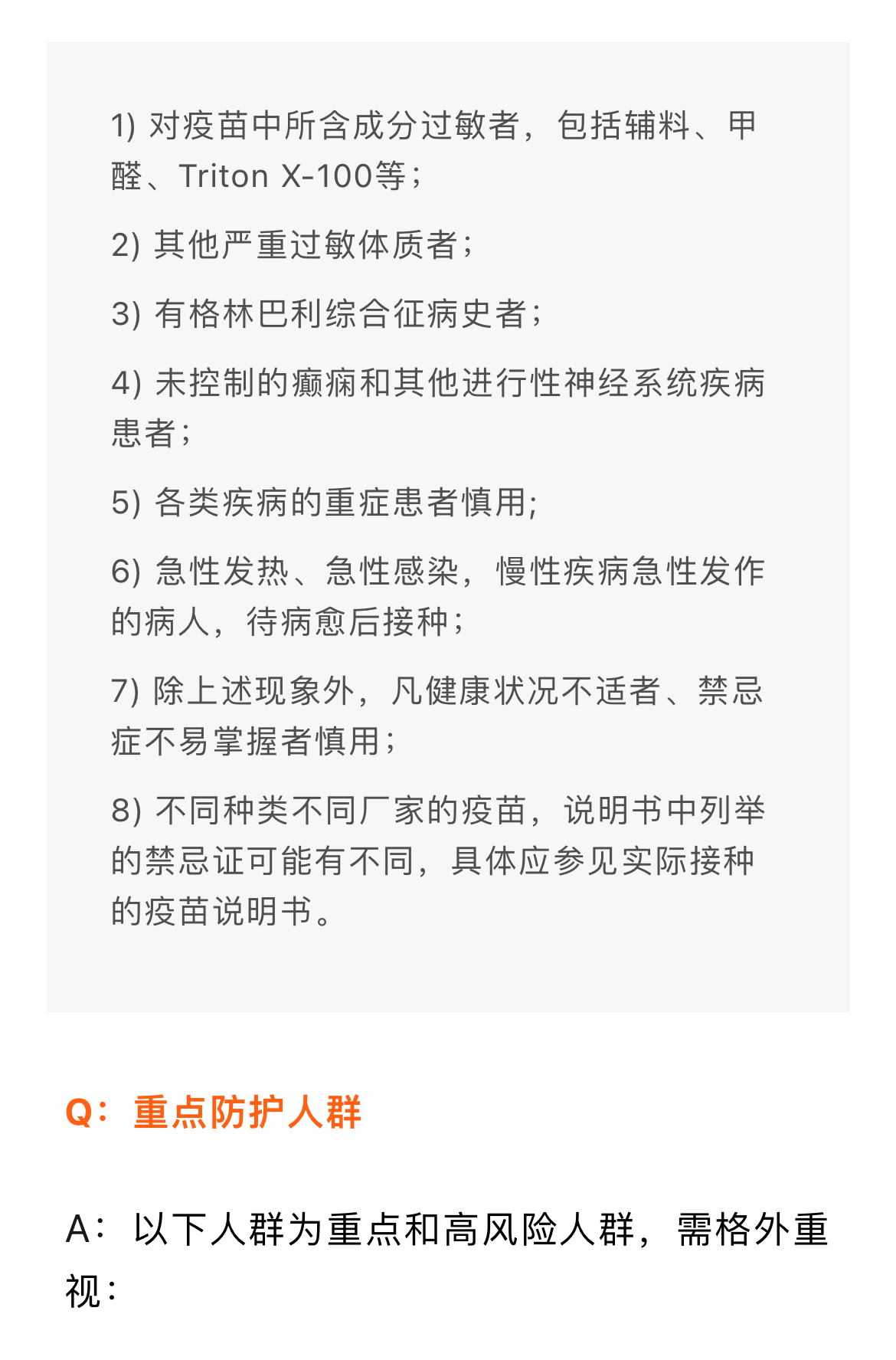 1) 对疫苗中所含成分过敏者，包括辅料、甲醛、Triton X-100等；

2) 其他严重过敏体质者；

3) 有格林巴利综合征病史者；

4) 未控制的癫痫和其他进行性神经系统疾病患者；

5) 各类疾病的重症患者慎用;

6) 急性发热、急性感染，慢性疾病急性发作的病人，待病愈后接种；

7) 除上述现象外，凡健康状况不适者、禁忌症不易掌握者慎用；

8) 不同种类不同厂家的疫苗，说明书中列举的禁忌证可能有不同，具体应参见实际接种的疫苗说明书。

Q：重点防护人群

A：以下人群为重点和高风险人群，需格外重视：